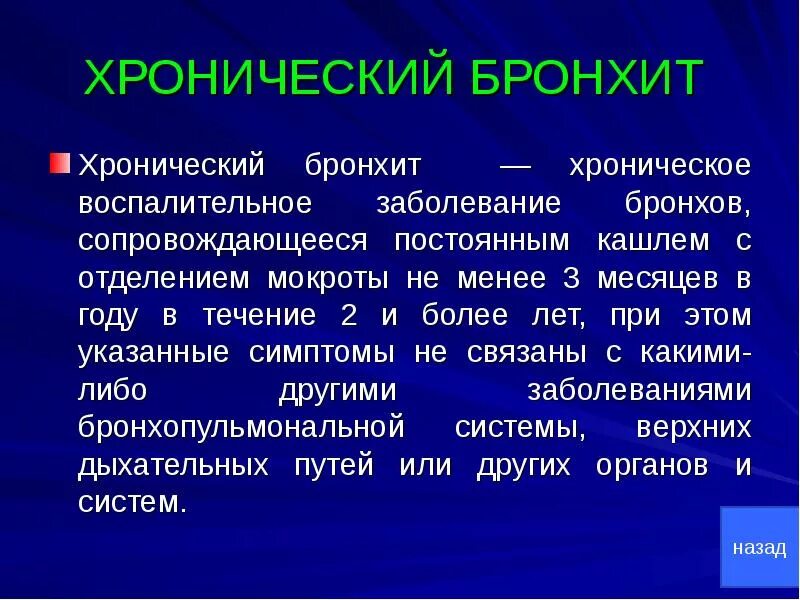 ХРОНИЧЕСКИЙ БРОНХИТ

Хронический бронхит — хроническое воспалительное заболевание бронхов, сопровождающееся постоянным кашлем с отделением мокроты не менее 3 месяцев в году в течение 2 и более лет, при этом указанные симптомы не связаны с какими-либо другими заболеваниями бронхопульмональной системы, верхних дыхательных путей или других органов и систем.

назад